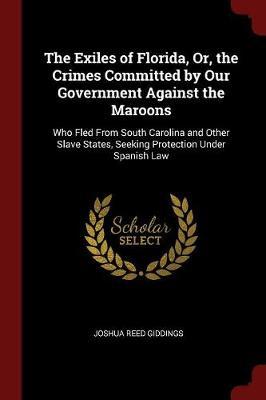 The Exiles of Florida, Or, the Crimes Committed by Our Government Against the Maroons

Who Fled From South Carolina and Other Slave States, Seeking Protection Under Spanish Law

Scholar
SELECT

JOSHUA REED GIDDINGS